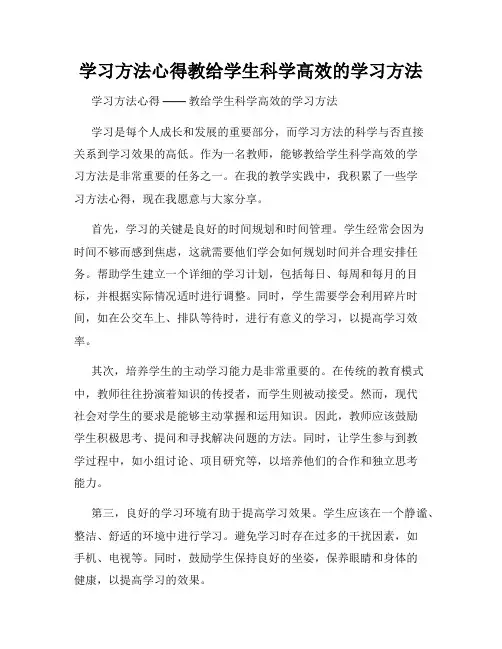 学习方法心得教给学生科学高效的学习方法

学习方法心得 —— 教给学生科学高效的学习方法

学习是每个人成长和发展的重要部分，而学习方法的科学与否直接关系到学习效果的高低。作为一名教师，能够教给学生科学高效的学习方法是非常重要的任务之一。在我的教学实践中，我积累了一些学习方法心得，现在我愿意与大家分享。

首先，学习的关键是良好的时间规划和时间管理。学生经常会因为时间不够而感到焦虑，这就需要他们学会如何规划时间并合理安排任务。帮助学生建立一个详细的学习计划，包括每日、每周和每月的目标，并根据实际情况适时进行调整。同时，学生需要学会利用碎片时间，如在公交车上、排队等待时，进行有意义的学习，以提高学习效率。

其次，培养学生的主动学习能力是非常重要的。在传统的教育模式中，教师往往扮演着知识的传授者，而学生则被动接受。然而，现代社会对学生的要求是能够主动掌握和运用知识。因此，教师应该鼓励学生积极思考、提问和寻找解决问题的方法。同时，让学生参与到教学过程中，如小组讨论、项目研究等，以培养他们的合作和独立思考能力。

第三，良好的学习环境有助于提高学习效果。学生应该在一个静谧、整洁、舒适的环境中进行学习。避免学习时存在过多的干扰因素，如手机、电视等。同时，鼓励学生保持良好的坐姿，保养眼睛和身体的健康，以提高学习的效果。